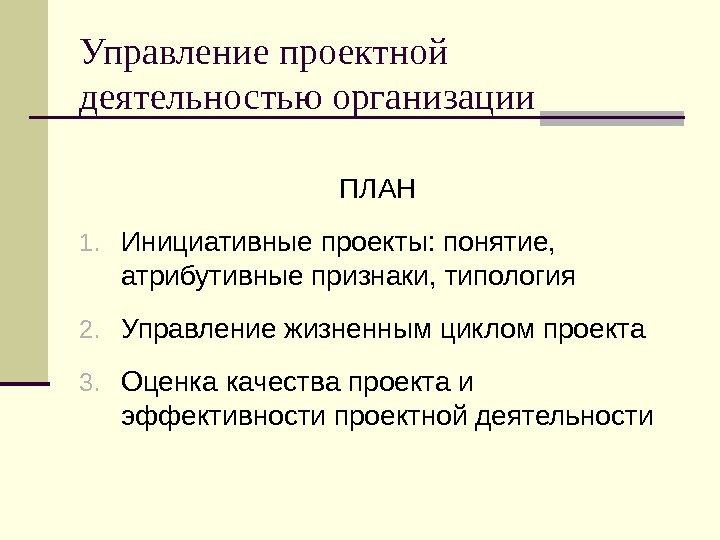 Управление проектной деятельностью организации

ПЛАН

1. Инициативные проекты: понятие, атрибутивные признаки, типология

2. Управление жизненным циклом проекта

3. Оценка качества проекта и эффективности проектной деятельности